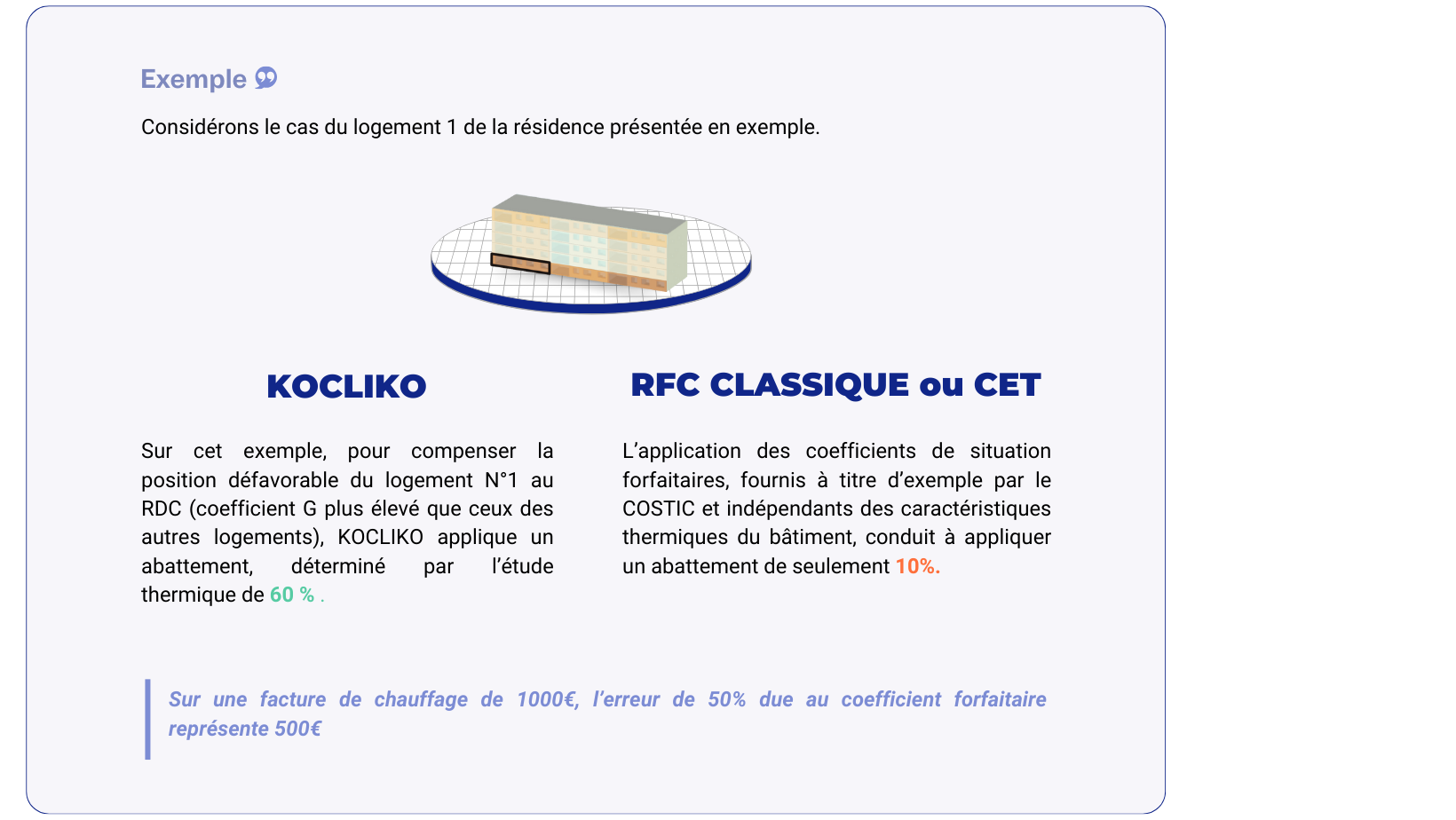 Exemple

Considérons le cas du logement 1 de la résidence présentée en exemple.

KOCLIKO

Sur cet exemple, pour compenser la position défavorable du logement N°1 au RDC (coefficient G plus élevé que ceux des autres logements), KOCLIKO applique un abattement, déterminé par l'étude thermique de 60 % .

RFC CLASSIQUE ou CET

L'application des coefficients de situation forfaitaires, fournis à titre d'exemple par le COSTIC et indépendants des caractéristiques thermiques du bâtiment, conduit à appliquer un abattement de seulement 10%.

Sur une facture de chauffage de 1000€, l'erreur de 50% due au coefficient forfaitaire représente 500€